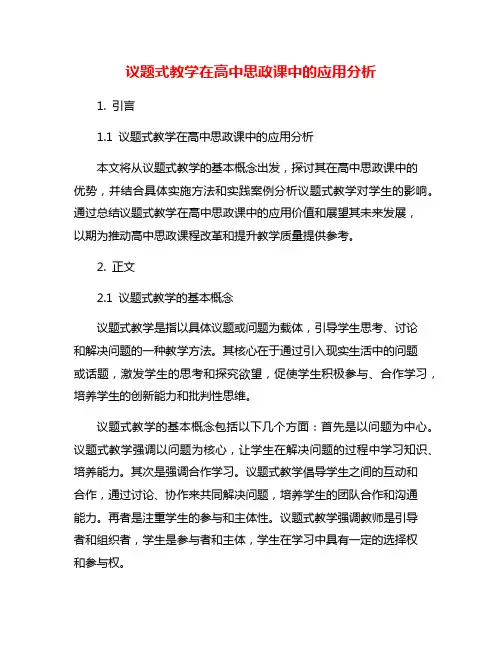 议题式教学在高中思政课中的应用分析

1. 引言

1.1 议题式教学在高中思政课中的应用分析

本文将从议题式教学的基本概念出发，探讨其在高中思政课中的优势，并结合具体实施方法和实践案例分析议题式教学对学生的影响。通过总结议题式教学在高中思政课中的应用价值和展望其未来发展，以期为推动高中思政课程改革和提升教学质量提供参考。

2. 正文

2.1 议题式教学的基本概念

议题式教学是指以具体议题或问题为载体，引导学生思考、讨论和解决问题的一种教学方法。其核心在于通过引入现实生活中的问题或话题，激发学生的思考和探究欲望，促使学生积极参与、合作学习，培养学生的创新能力和批判性思维。

议题式教学的基本概念包括以下几个方面：首先是以问题为中心。议题式教学强调以问题为核心，让学生在解决问题的过程中学习知识、培养能力。其次是强调合作学习。议题式教学倡导学生之间的互动和合作，通过讨论、协作来共同解决问题，培养学生的团队合作和沟通能力。再者是注重学生的参与和主体性。议题式教学强调教师是引导者和组织者，学生是参与者和主体，学生在学习中具有一定的选择权和参与权。